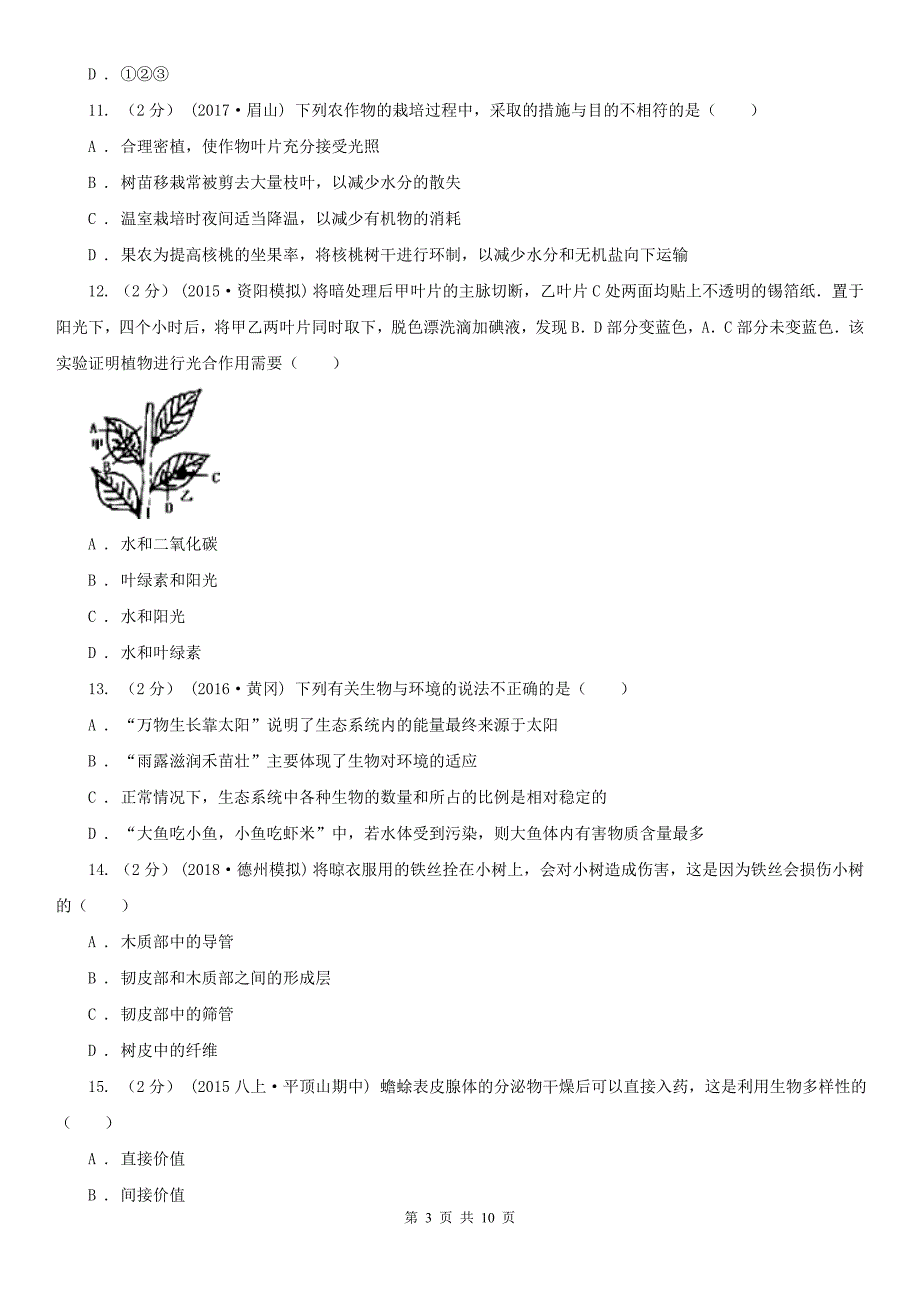 D . ①②③

11. （2分） (2017•眉山) 下列农作物的栽培过程中，采取的措施与目的不相符的是（　　）

A . 合理密植，使作物叶片充分接受光照

B . 树苗移栽常被剪去大量枝叶，以减少水分的散失

C . 温室栽培时夜间适当降温，以减少有机物的消耗

D . 果农为提高核桃的坐果率，将核桃树干进行环制，以减少水分和无机盐向下运输

12. （2分） (2015•资阳模拟) 将暗处理后甲叶片的主脉切断，乙叶片C处两面均贴上不透明的锡箔纸．置于阳光下，四个小时后，将甲乙两叶片同时取下，脱色漂洗滴加碘液，发现B．D部分变蓝色，A．C部分未变蓝色．该实验证明植物进行光合作用需要（　　）

A
甲
B
C
乙
D

A . 水和二氧化碳

B . 叶绿素和阳光

C . 水和阳光

D . 水和叶绿素

13. （2分） (2016•黄冈) 下列有关生物与环境的说法不正确的是（　　）

A . “万物生长靠太阳”说明了生态系统内的能量最终来源于太阳

B . “雨露滋润禾苗壮”主要体现了生物对环境的适应

C . 正常情况下，生态系统中各种生物的数量和所占的比例是相对稳定的

D . “大鱼吃小鱼，小鱼吃虾米”中，若水体受到污染，则大鱼体内有害物质含量最多

14. （2分） (2018•德州模拟) 将晾衣服用的铁丝拴在小树上，会对小树造成伤害，这是因为铁丝会损伤小树的（　　）

A . 木质部中的导管

B . 韧皮部和木质部之间的形成层

C . 韧皮部中的筛管

D . 树皮中的纤维

15. （2分） (2015八上•平顶山期中) 蟾蜍表皮腺体的分泌物干燥后可以直接入药，这是利用生物多样性的（　　）

A . 直接价值

B . 间接价值

第 3 页 共 10 页